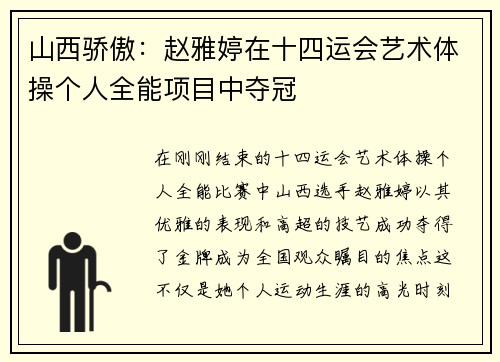 山西骄傲：赵雅婷在十四运会艺术体操个人全能项目中夺冠

在刚刚结束的十四运会艺术体操个人全能比赛中山西选手赵雅婷以其优雅的表现和高超的技艺成功夺得了金牌成为全国观众瞩目的焦点这不仅是她个人运动生涯的高光时刻